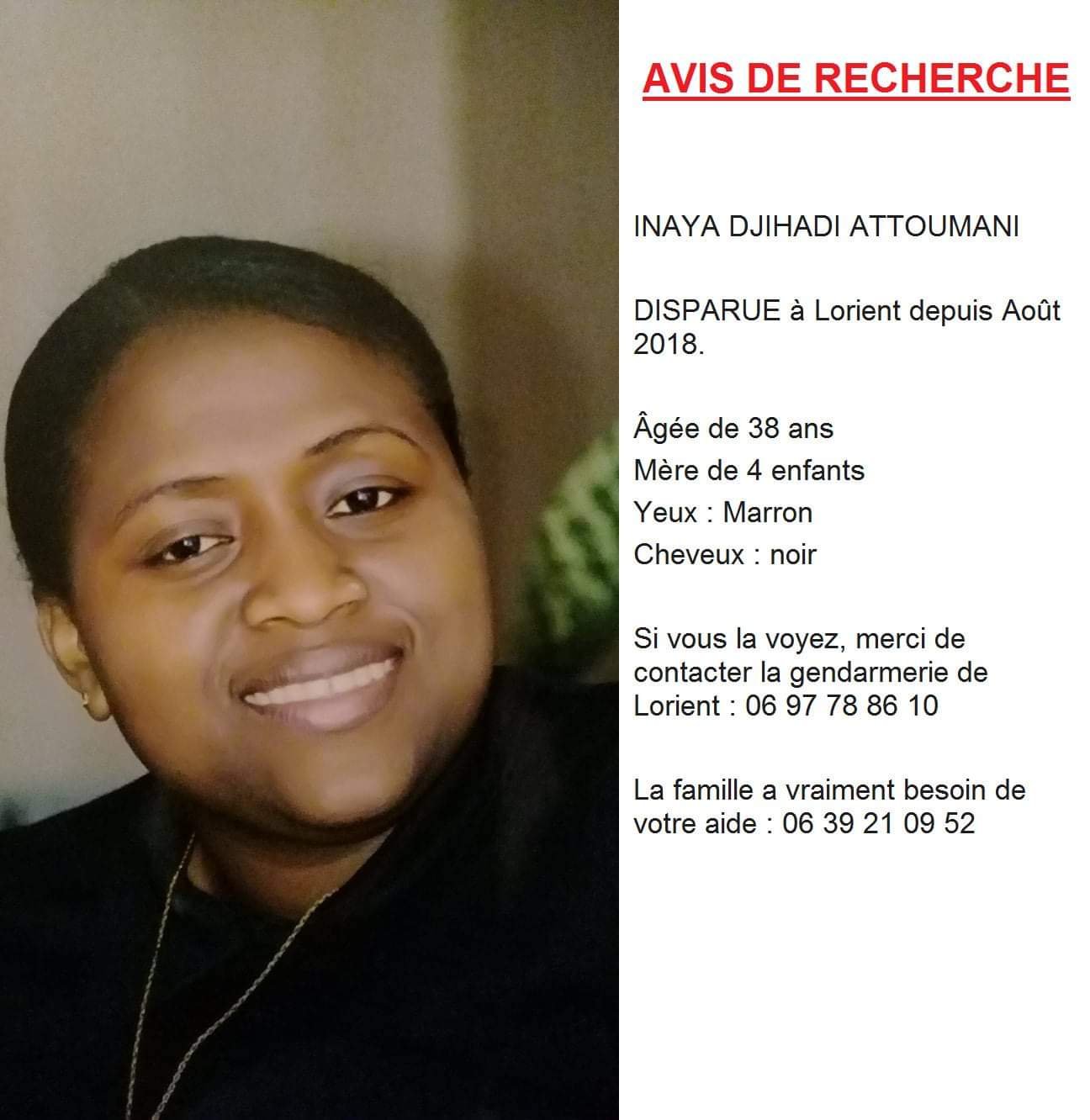 AVIS DE RECHERCHE

INAYA DJIHADI ATTOUMANI

DISPARUE à Lorient depuis Août 2018.

Âgée de 38 ans
Mère de 4 enfants
Yeux : Marron
Cheveux : noir

Si vous la voyez, merci de contacter la gendarmerie de Lorient : 06 97 78 86 10

La famille a vraiment besoin de votre aide : 06 39 21 09 52